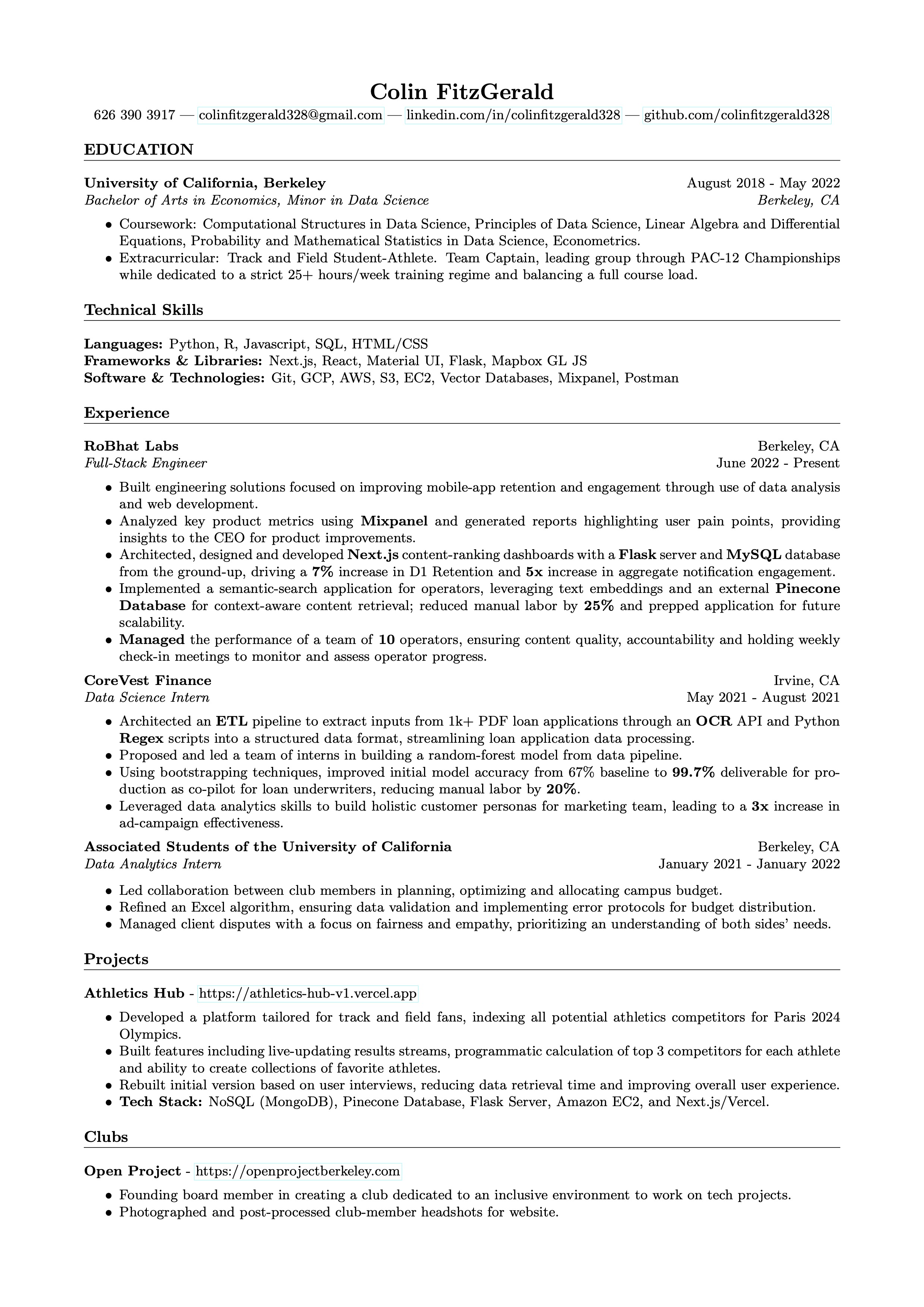 Colin FitzGerald

626 390 3917 — colinfitzgerald328@gmail.com — linkedin.com/in/colinfitzgerald328 — github.com/colinfitzgerald328

EDUCATION

University of California, Berkeley August 2018 - May 2022
Bachelor of Arts in Economics, Minor in Data Science Berkeley, CA

• Coursework: Computational Structures in Data Science, Principles of Data Science, Linear Algebra and Differential Equations, Probability and Mathematical Statistics in Data Science, Econometrics.
• Extracurricular: Track and Field Student-Athlete. Team Captain, leading group through PAC-12 Championships while dedicated to a strict 25+ hours/week training regime and balancing a full course load.

Technical Skills

Languages: Python, R, Javascript, SQL, HTML/CSS
Frameworks & Libraries: Next.js, React, Material UI, Flask, Mapbox GL JS
Software & Technologies: Git, GCP, AWS, S3, EC2, Vector Databases, Mixpanel, Postman

Experience

RoBhat Labs Berkeley, CA
Full-Stack Engineer June 2022 - Present

• Built engineering solutions focused on improving mobile-app retention and engagement through use of data analysis and web development.
• Analyzed key product metrics using Mixpanel and generated reports highlighting user pain points, providing insights to the CEO for product improvements.
• Architected, designed and developed Next.js content-ranking dashboards with a Flask server and MySQL database from the ground-up, driving a 7% increase in D1 Retention and 5x increase in aggregate notification engagement.
• Implemented a semantic-search application for operators, leveraging text embeddings and an external Pinecone Database for context-aware content retrieval; reduced manual labor by 25% and prepped application for future scalability.
• Managed the performance of a team of 10 operators, ensuring content quality, accountability and holding weekly check-in meetings to monitor and assess operator progress.

CoreVest Finance Irvine, CA
Data Science Intern May 2021 - August 2021

• Architected an ETL pipeline to extract inputs from 1k+ PDF loan applications through an OCR API and Python Regex scripts into a structured data format, streamlining loan application data processing.
• Proposed and led a team of interns in building a random-forest model from data pipeline.
• Using bootstrapping techniques, improved initial model accuracy from 67% baseline to 99.7% deliverable for production as co-pilot for loan underwriters, reducing manual labor by 20%.
• Leveraged data analytics skills to build holistic customer personas for marketing team, leading to a 3x increase in ad-campaign effectiveness.

Associated Students of the University of California Berkeley, CA
Data Analytics Intern January 2021 - January 2022

• Led collaboration between club members in planning, optimizing and allocating campus budget.
• Refined an Excel algorithm, ensuring data validation and implementing error protocols for budget distribution.
• Managed client disputes with a focus on fairness and empathy, prioritizing an understanding of both sides' needs.

Projects

Athletics Hub - https://athletics-hub-v1.vercel.app

• Developed a platform tailored for track and field fans, indexing all potential athletics competitors for Paris 2024 Olympics.
• Built features including live-updating results streams, programmatic calculation of top 3 competitors for each athlete and ability to create collections of favorite athletes.
• Rebuilt initial version based on user interviews, reducing data retrieval time and improving overall user experience.
• Tech Stack: NoSQL (MongoDB), Pinecone Database, Flask Server, Amazon EC2, and Next.js/Vercel.

Clubs

Open Project - https://openprojectberkeley.com

• Founding board member in creating a club dedicated to an inclusive environment to work on tech projects.
• Photographed and post-processed club-member headshots for website.